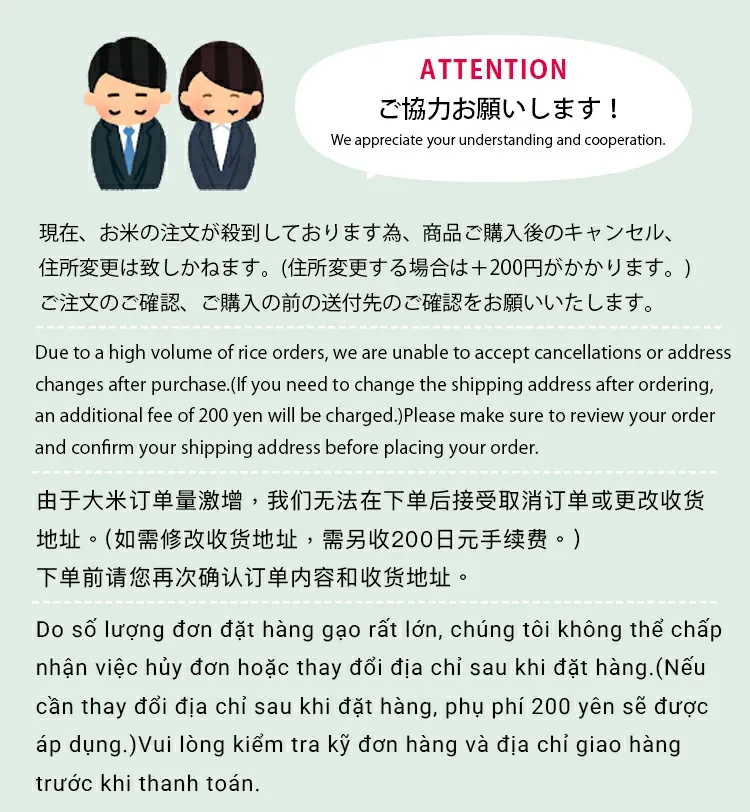 ATTENTION
ご協力お願いします！
We appreciate your understanding and cooperation.

現在、お米の注文が殺到しております為、商品ご購入後のキャンセル、住所変更は致しかねます。(住所変更する場合は＋200円がかかります。)
ご注文のご確認、ご購入の前の送付先のご確認をお願いいたします。

Due to a high volume of rice orders, we are unable to accept cancellations or address changes after purchase.(If you need to change the shipping address after ordering, an additional fee of 200 yen will be charged.)Please make sure to review your order and confirm your shipping address before placing your order.

由于大米订单量激增，我们无法在下单后接受取消订单或更改收货地址。(如需修改收货地址，需另收200日元手续费。)
下单前请您再次确认订单内容和收货地址。

Do số lượng đơn đặt hàng gạo rất lớn, chúng tôi không thể chấp nhận việc hủy đơn hoặc thay đổi địa chỉ sau khi đặt hàng.(Nếu cần thay đổi địa chỉ sau khi đặt hàng, phụ phí 200 yên sẽ được áp dụng.)Vui lòng kiểm tra kỹ đơn hàng và địa chỉ giao hàng trước khi thanh toán.